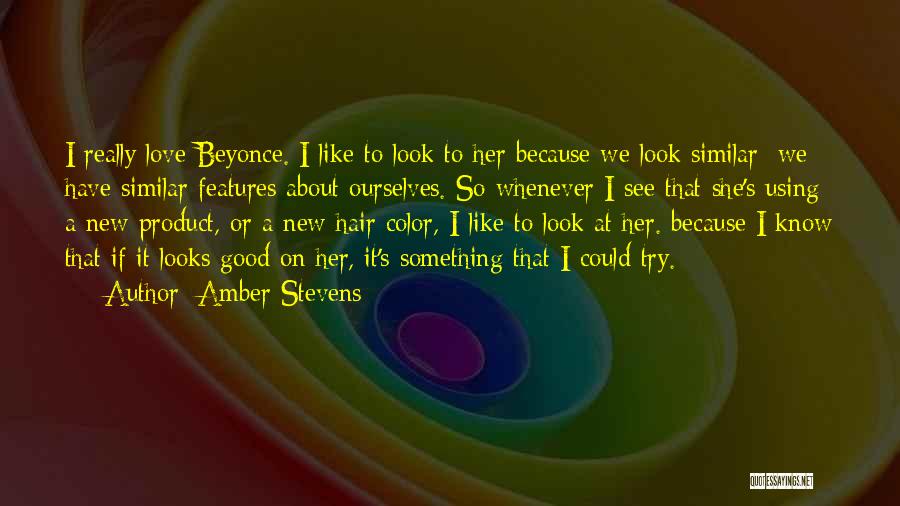 I really love Beyonce. I like to look to her because we look similar - we have similar features about ourselves. So whenever I see that she's using a new product, or a new hair color, I like to look at her. because I know that if it looks good on her, it's something that I could try.
— Author: Amber Stevens

QUOTESSAYINGS.NET